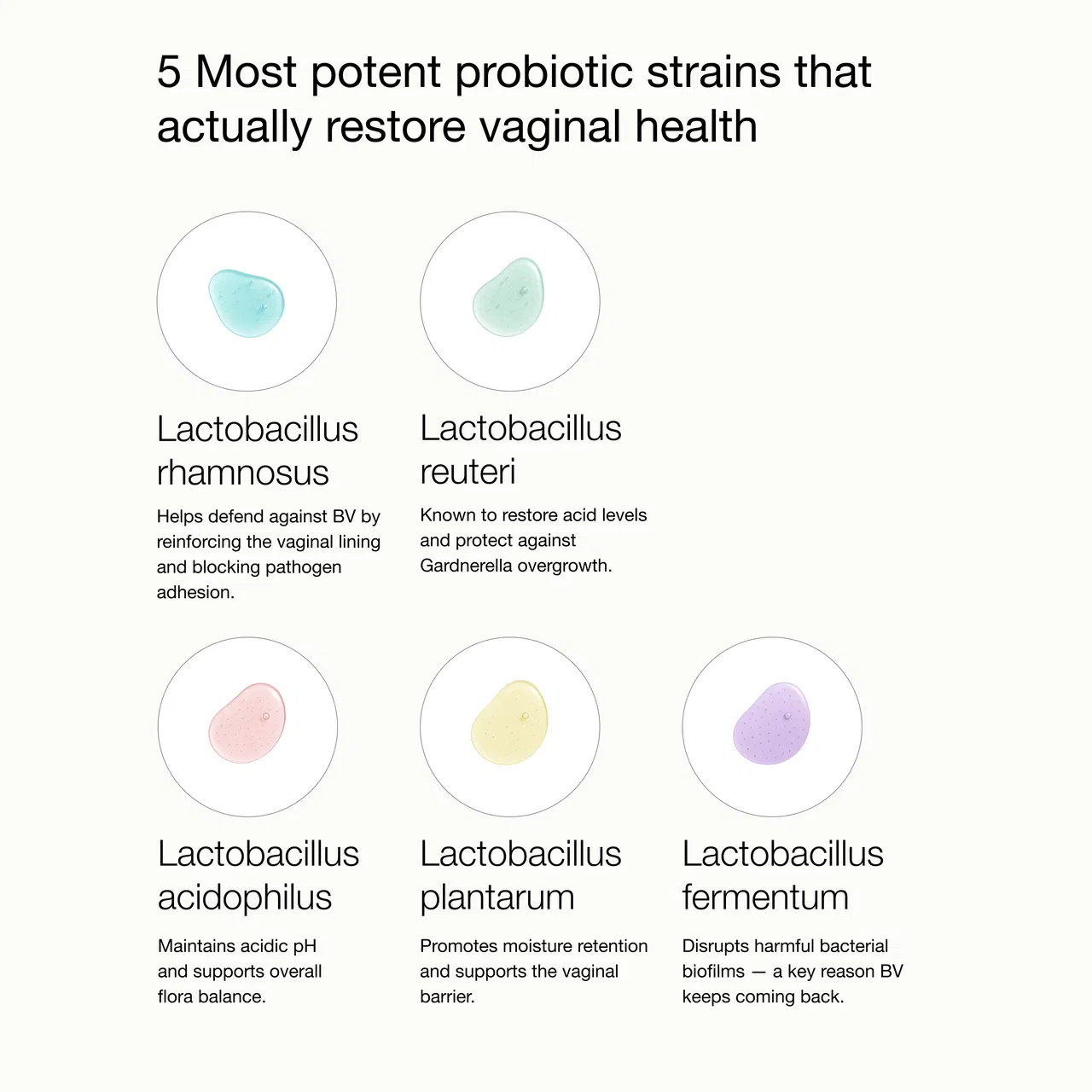 5 Most potent probiotic strains that actually restore vaginal health

Lactobacillus rhamnosus

Helps defend against BV by reinforcing the vaginal lining and blocking pathogen adhesion.

Lactobacillus reuteri

Known to restore acid levels and protect against Gardnerella overgrowth.

Lactobacillus acidophilus

Maintains acidic pH and supports overall flora balance.

Lactobacillus plantarum

Promotes moisture retention and supports the vaginal barrier.

Lactobacillus fermentum

Disrupts harmful bacterial biofilms — a key reason BV keeps coming back.